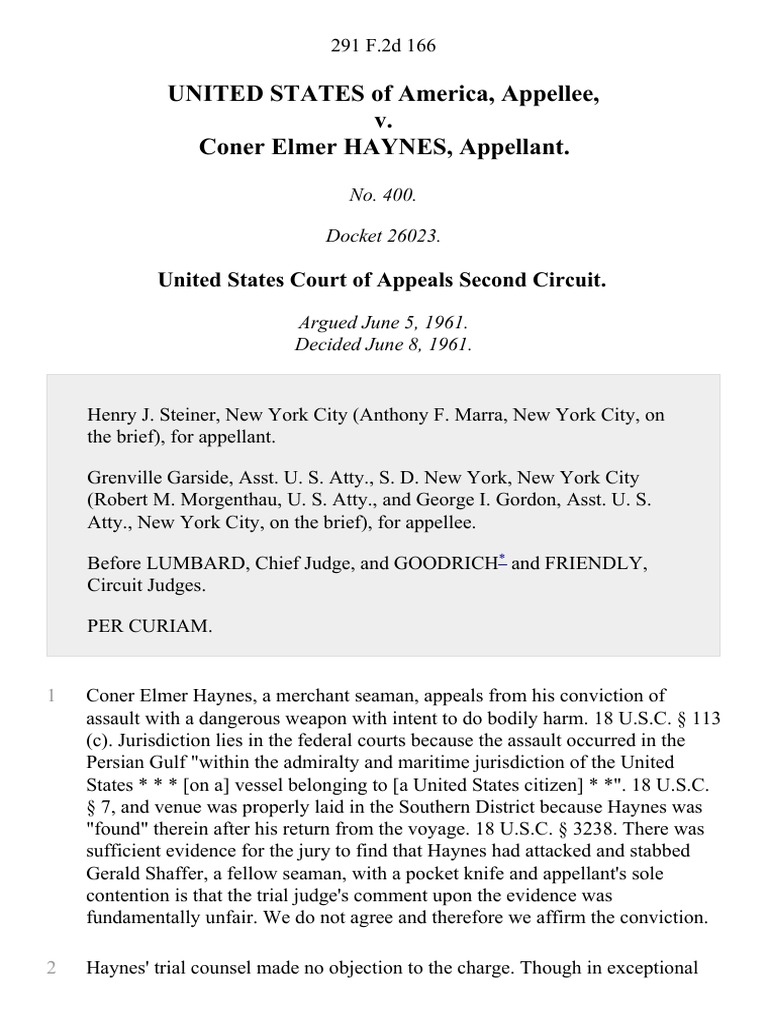 291 F.2d 166

UNITED STATES of America, Appellee,
v.
Coner Elmer HAYNES, Appellant.

No. 400.

Docket 26023.

United States Court of Appeals Second Circuit.

Argued June 5, 1961.
Decided June 8, 1961.

Henry J. Steiner, New York City (Anthony F. Marra, New York City, on the brief), for appellant.

Grenville Garside, Asst. U. S. Atty., S. D. New York, New York City (Robert M. Morgenthau, U. S. Atty., and George I. Gordon, Asst. U. S. Atty., New York City, on the brief), for appellee.

Before LUMBARD, Chief Judge, and GOODRICH* and FRIENDLY, Circuit Judges.

PER CURIAM.

1 Coner Elmer Haynes, a merchant seaman, appeals from his conviction of assault with a dangerous weapon with intent to do bodily harm. 18 U.S.C. § 113 (c). Jurisdiction lies in the federal courts because the assault occurred in the Persian Gulf "within the admiralty and maritime jurisdiction of the United States * * * [on a] vessel belonging to [a United States citizen] * *". 18 U.S.C. § 7, and venue was properly laid in the Southern District because Haynes was "found" therein after his return from the voyage. 18 U.S.C. § 3238. There was sufficient evidence for the jury to find that Haynes had attacked and stabbed Gerald Shaffer, a fellow seaman, with a pocket knife and appellant's sole contention is that the trial judge's comment upon the evidence was fundamentally unfair. We do not agree and therefore we affirm the conviction.

2 Haynes' trial counsel made no objection to the charge. Though in exceptional